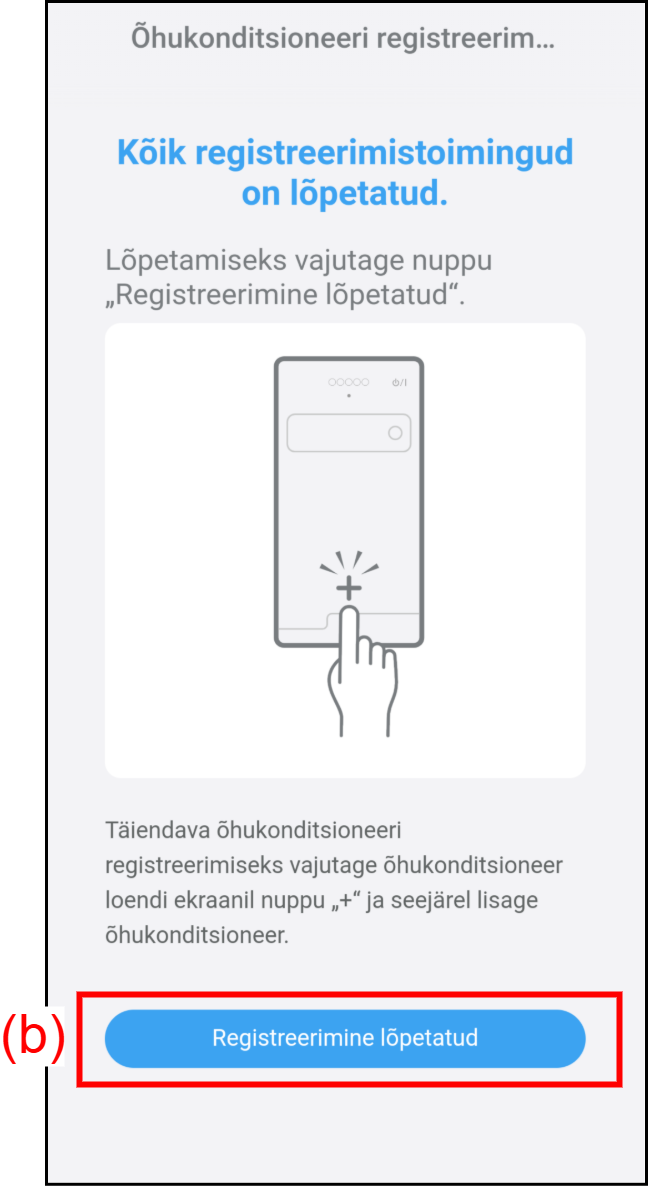 Õhukonditsioneeri registreerim…

Kõik registreerimistoimingud on lõpetatud.

Lõpetamiseks vajutage nuppu „Registreerimine lõpetatud“.

+

Täiendava õhukonditsioneeri registreerimiseks vajutage õhukonditsioneer loendi ekraanil nuppu „+“ ja seejärel lisage õhukonditsioneer.

(b)

Registreerimine lõpetatud